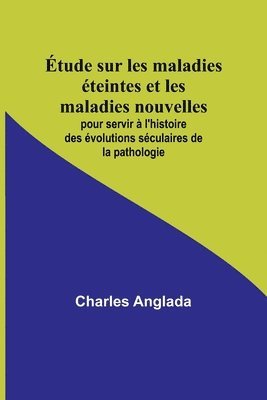 Étude sur les maladies éteintes et les maladies nouvelles

pour servir à l'histoire des évolutions séculaires de la pathologie

Charles Anglada